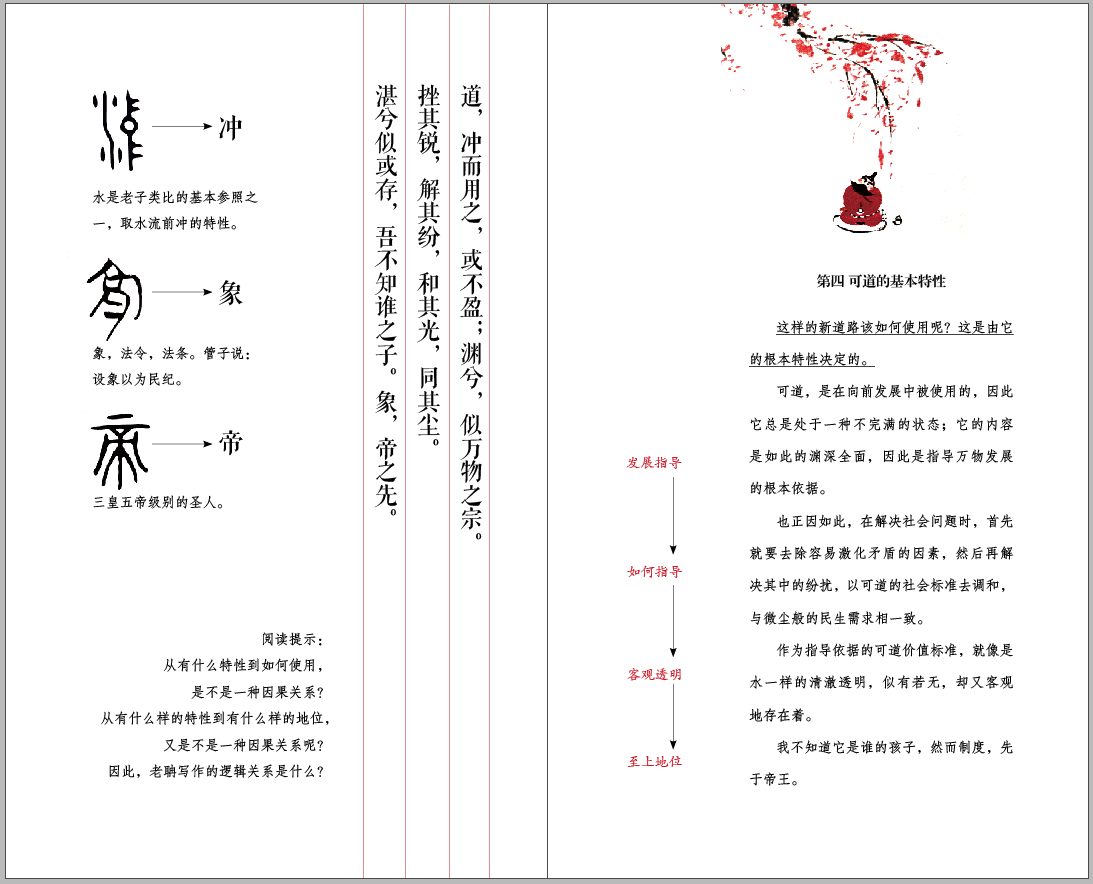 冲

水是老子类比的基本参照之一，取水流前冲的特性。

象

象，法令，法条。管子说：设象以为民纪。

帝

三皇五帝级别的圣人。

阅读提示：
从有什么特性到如何使用，
是不是一种因果关系？
从有什么样的特性到有什么样的地位，
又是不是一种因果关系呢？
因此，老聃写作的逻辑关系是什么？

道，冲而用之，或不盈；渊兮，似万物之宗。

挫其锐，解其纷，和其光，同其尘。

湛兮似或存，吾不知谁之子。象，帝之先。

第四 可道的基本特性

这样的新道路该如何使用呢？这是由它的根本特性决定的。

可道，是在向前发展中被使用的，因此它总是处于一种不完满的状态；它的内容是如此的渊深全面，因此是指导万物发展的根本依据。

也正因如此，在解决社会问题时，首先就要去除容易激化矛盾的因素，然后再解决其中的纷扰，以可道的社会标准去调和，与微尘般的民生需求相一致。

作为指导依据的可道价值标准，就像是水一样的清澈透明，似有若无，却又客观地存在着。

我不知道它是谁的孩子，然而制度，先于帝王。

发展指导

如何指导

客观透明

至上地位